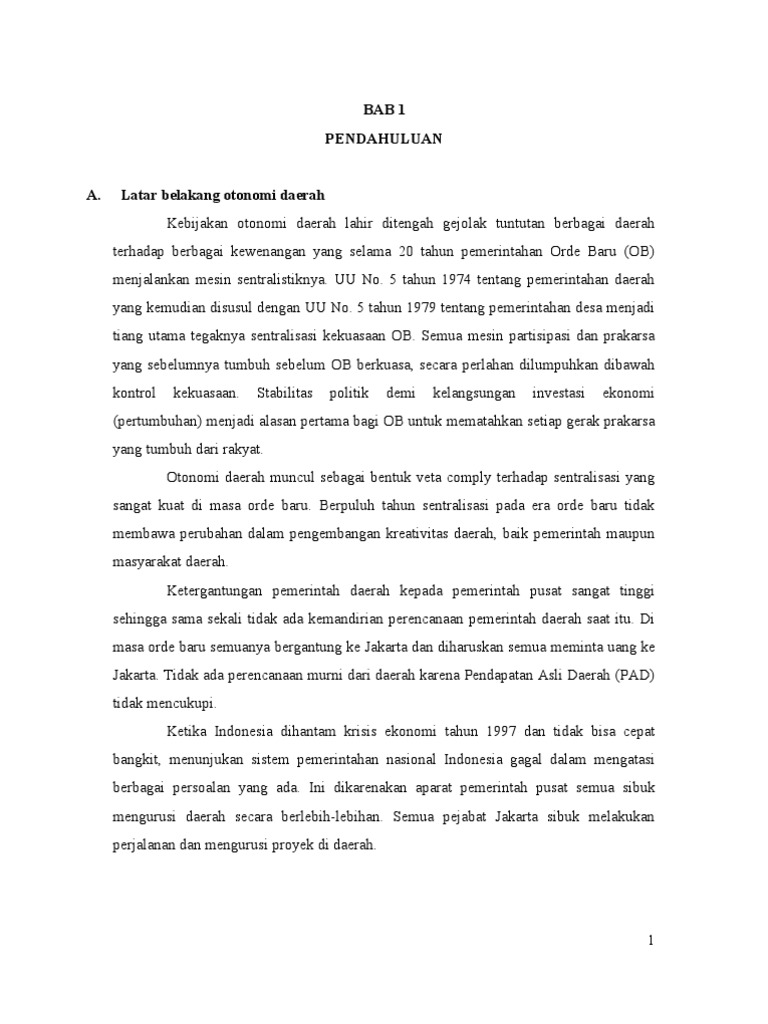 BAB 1

PENDAHULUAN

A. Latar belakang otonomi daerah

Kebijakan otonomi daerah lahir ditengah gejolak tuntutan berbagai daerah terhadap berbagai kewenangan yang selama 20 tahun pemerintahan Orde Baru (OB) menjalankan mesin sentralistiknya. UU No. 5 tahun 1974 tentang pemerintahan daerah yang kemudian disusul dengan UU No. 5 tahun 1979 tentang pemerintahan desa menjadi tiang utama tegaknya sentralisasi kekuasaan OB. Semua mesin partisipasi dan prakarsa yang sebelumnya tumbuh sebelum OB berkuasa, secara perlahan dilumpuhkan dibawah kontrol kekuasaan. Stabilitas politik demi kelangsungan investasi ekonomi (pertumbuhan) menjadi alasan pertama bagi OB untuk mematahkan setiap gerak prakarsa yang tumbuh dari rakyat.

Otonomi daerah muncul sebagai bentuk veta comply terhadap sentralisasi yang sangat kuat di masa orde baru. Berpuluh tahun sentralisasi pada era orde baru tidak membawa perubahan dalam pengembangan kreativitas daerah, baik pemerintah maupun masyarakat daerah.

Ketergantungan pemerintah daerah kepada pemerintah pusat sangat tinggi sehingga sama sekali tidak ada kemandirian perencanaan pemerintah daerah saat itu. Di masa orde baru semuanya bergantung ke Jakarta dan diharuskan semua meminta uang ke Jakarta. Tidak ada perencanaan murni dari daerah karena Pendapatan Asli Daerah (PAD) tidak mencukupi.

Ketika Indonesia dihantam krisis ekonomi tahun 1997 dan tidak bisa cepat bangkit, menunjukan sistem pemerintahan nasional Indonesia gagal dalam mengatasi berbagai persoalan yang ada. Ini dikarenakan aparat pemerintah pusat semua sibuk mengurusi daerah secara berlebih-lebihan. Semua pejabat Jakarta sibuk melakukan perjalanan dan mengurusi proyek di daerah.

1